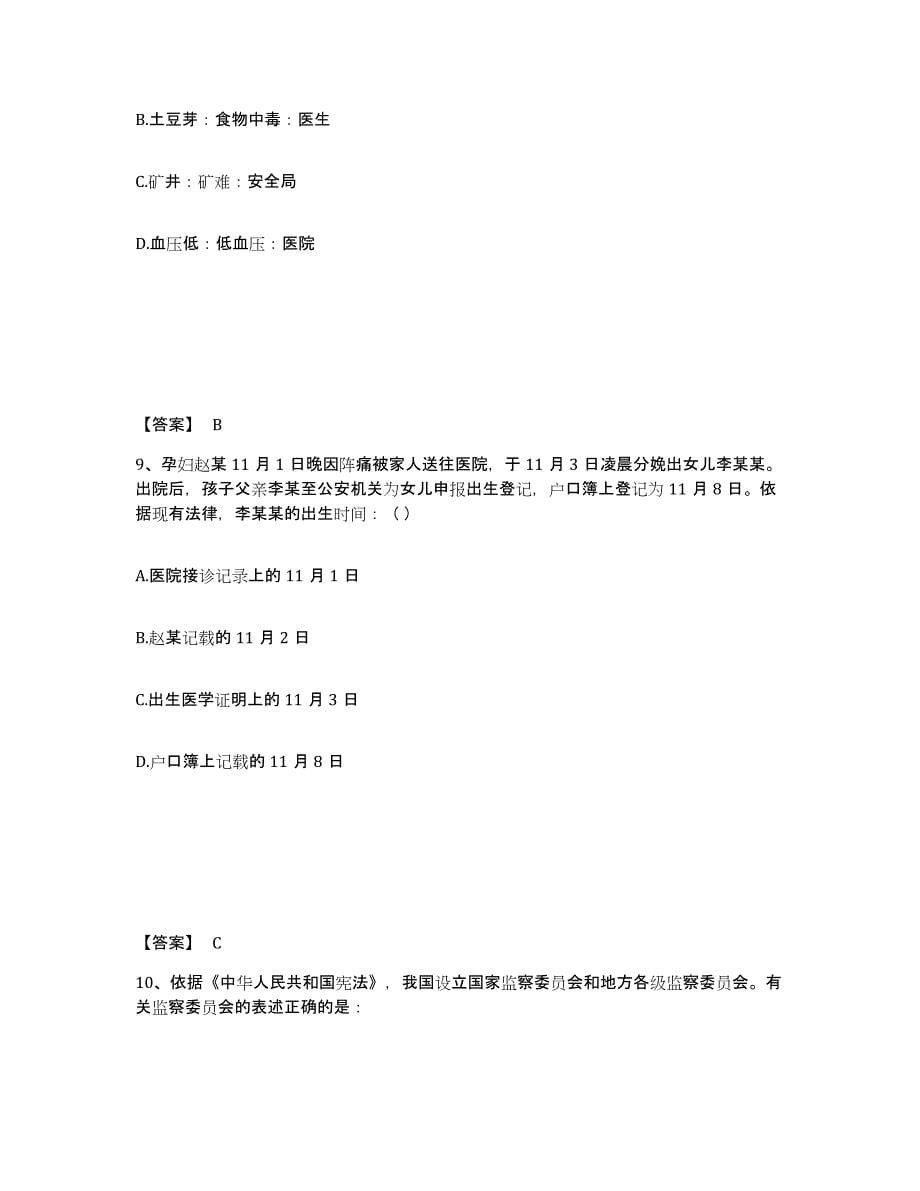 B.土豆芽：食物中毒：医生

C.矿井：矿难：安全局

D.血压低：低血压：医院

【答案】 B

9、孕妇赵某 11 月 1 日晚因阵痛被家人送往医院，于 11 月 3 日凌晨分娩出女儿李某某。出院后，孩子父亲李某至公安机关为女儿申报出生登记，户口簿上登记为 11 月 8 日。依据现有法律，李某某的出生时间：（ ）

A.医院接诊记录上的 11 月 1 日

B.赵某记载的 11 月 2 日

C.出生医学证明上的 11 月 3 日

D.户口簿上记载的 11 月 8 日

【答案】 C

10、依据《中华人民共和国宪法》，我国设立国家监察委员会和地方各级监察委员会。有关监察委员会的表述正确的是：